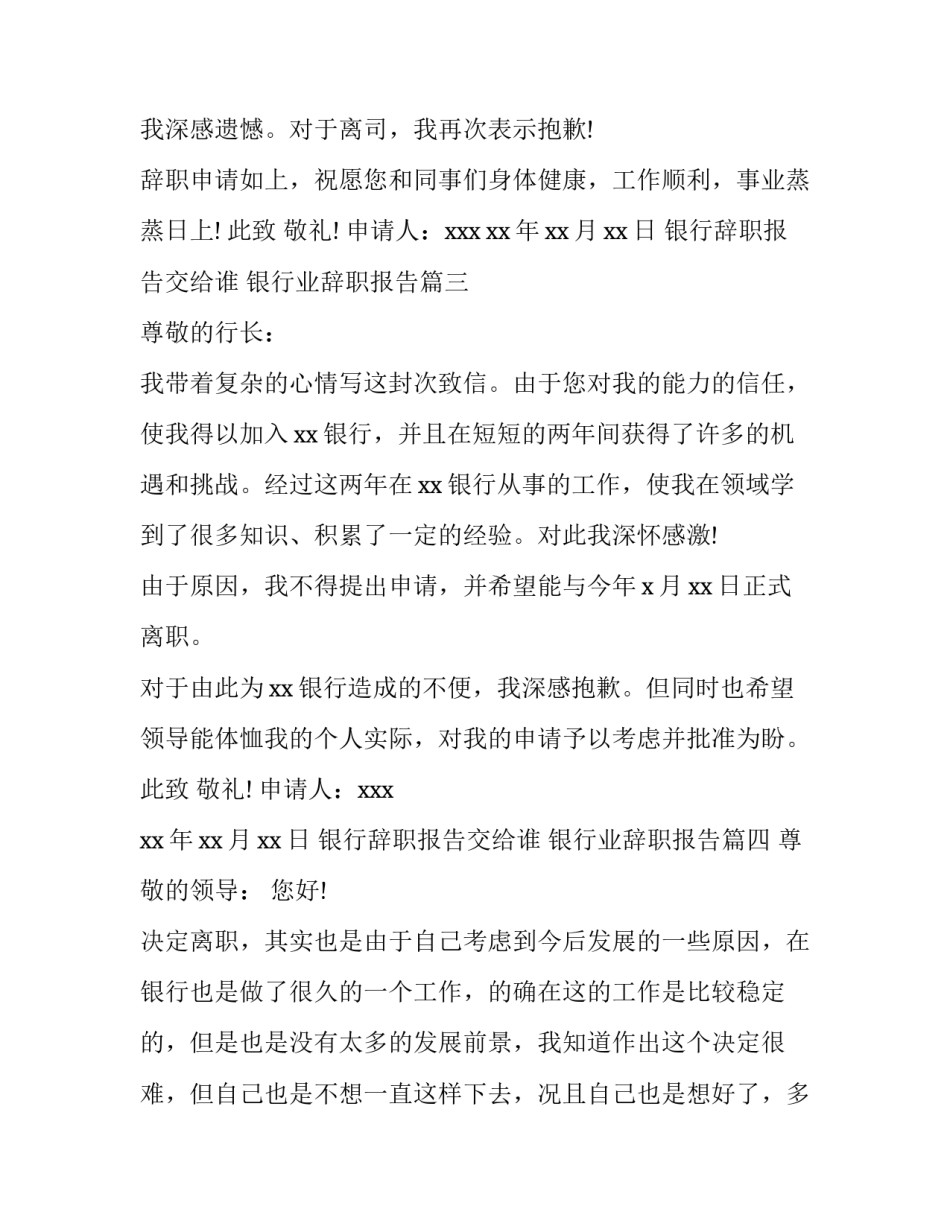 我深感遗憾。对于离司，我再次表示抱歉!

辞职申请如上，祝愿您和同事们身体健康，工作顺利，事业蒸蒸日上! 此致 敬礼! 申请人：xxx xx 年 xx 月 xx 日 银行辞职报告交给谁 银行业辞职报告篇三

尊敬的行长：

我带着复杂的心情写这封次致信。由于您对我的能力的信任，使我得以加入 xx 银行，并且在短短的两年间获得了许多的机遇和挑战。经过这两年在 xx 银行从事的工作，使我在领域学到了很多知识、积累了一定的经验。对此我深怀感激!

由于原因，我不得提出申请，并希望能与今年 x 月 xx 日正式离职。

对于由此为 xx 银行造成的不便，我深感抱歉。但同时也希望领导能体恤我的个人实际，对我的申请予以考虑并批准为盼。

此致 敬礼! 申请人：xxx

xx 年 xx 月 xx 日 银行辞职报告交给谁 银行业辞职报告篇四 尊敬的领导： 您好!

决定离职，其实也是由于自己考虑到今后发展的一些原因，在银行也是做了很久的一个工作，的确在这的工作是比较稳定的，但是也是没有太多的发展前景，我知道作出这个决定很难，但自己也是不想一直这样下去，况且自己也是想好了，多